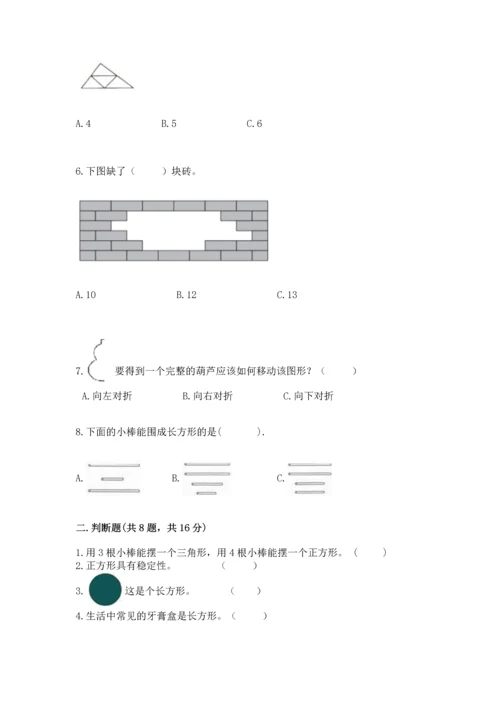 A. 4　　B. 5　　C. 6

6. 下图缺了（　　）块砖。

A. 10　　B. 12　　C. 13

7. 要得到一个完整的葫芦应该如何移动该图形？（　　）

A. 向左对折　　B. 向右对折　　C. 向下对折

8. 下面的小棒能围成长方形的是(　　).

A.　　B.　　C.

二. 判断题(共 8 题，共 16 分)

1. 用 3 根小棒能摆一个三角形，用 4 根小棒能摆一个正方形。（　　）
2. 正方形具有稳定性。（　　）
3. 这是个长方形。（　　）
4. 生活中常见的牙膏盒是长方形。（　　）